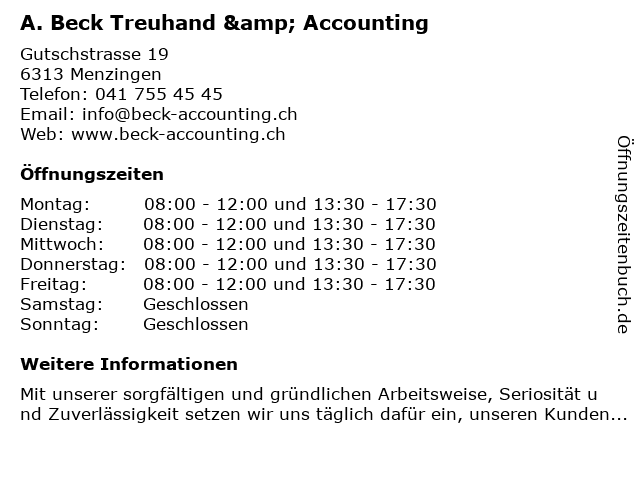 A. Beck Treuhand &amp; Accounting

Gutschstrasse 19
6313 Menzingen
Telefon: 041 755 45 45
Email: info@beck-accounting.ch
Web: www.beck-accounting.ch

Öffnungszeiten

| | |
|---|---|
| Montag: | 08:00 - 12:00 und 13:30 - 17:30 |
| Dienstag: | 08:00 - 12:00 und 13:30 - 17:30 |
| Mittwoch: | 08:00 - 12:00 und 13:30 - 17:30 |
| Donnerstag: | 08:00 - 12:00 und 13:30 - 17:30 |
| Freitag: | 08:00 - 12:00 und 13:30 - 17:30 |
| Samstag: | Geschlossen |
| Sonntag: | Geschlossen |

Weitere Informationen

Mit unserer sorgfältigen und gründlichen Arbeitsweise, Seriosität u nd Zuverlässigkeit setzen wir uns täglich dafür ein, unseren Kunden...

Öffnungszeitenbuch.de